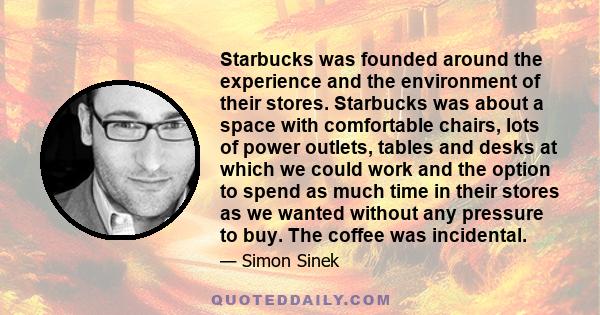 Starbucks was founded around the experience and the environment of their stores. Starbucks was about a space with comfortable chairs, lots of power outlets, tables and desks at which we could work and the option to spend as much time in their stores as we wanted without any pressure to buy. The coffee was incidental.

— Simon Sinek

QUOTEDDAILY.COM